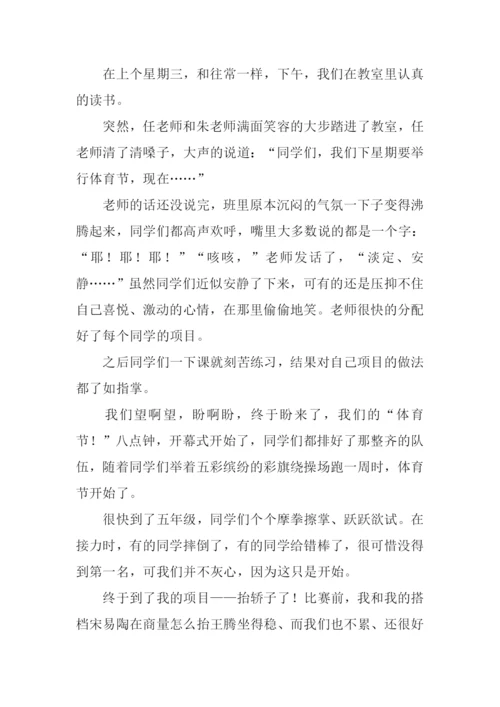 在上个星期三，和往常一样，下午，我们在教室里认真的读书。

突然，任老师和朱老师满面笑容的大步踏进了教室，任老师清了清嗓子，大声的说道：“同学们，我们下星期要举行体育节，现在……”

老师的话还没说完，班里原本沉闷的气氛一下子变得沸腾起来，同学们都高声欢呼，嘴里大多数说的都是一个字：“耶！耶！耶！”“咳咳，”老师发话了，“淡定、安静……”虽然同学们近似安静了下来，可有的还是压抑不住自己喜悦、激动的心情，在那里偷偷地笑。老师很快的分配好了每个同学的项目。

之后同学们一下课就刻苦练习，结果对自己项目的做法都了如指掌。

我们望啊望，盼啊盼，终于盼来了，我们的“体育节！”八点钟，开幕式开始了，同学们都排好了那整齐的队伍，随着同学们举着五彩缤纷的彩旗绕操场跑一周时，体育节开始了。

很快到了五年级，同学们个个摩拳擦掌、跃跃欲试。在接力时，有的同学摔倒了，有的同学给错棒了，很可惜没得到第一名，可我们并不灰心，因为这只是开始。

终于到了我的项目——抬轿子了！比赛前，我和我的搭档宋易陶在商量怎么抬王腾坐得稳、而我们也不累、还很好